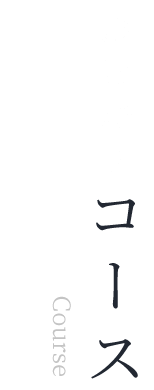 コース

Course